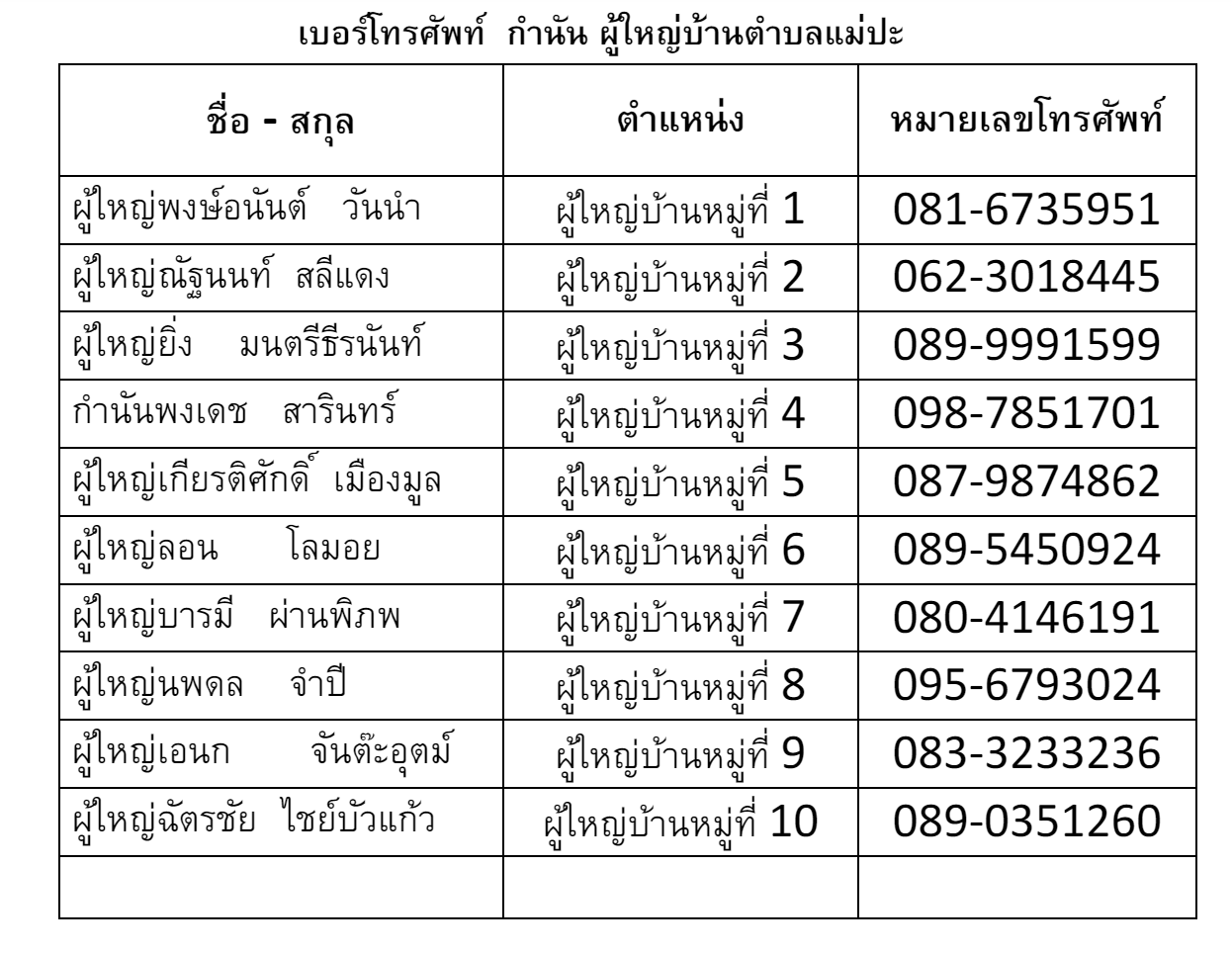 เบอร์โทรศัพท์ กำนัน ผู้ใหญ่บ้านตำบลแม่ปะ

| ชื่อ - สกุล | ตำแหน่ง | หมายเลขโทรศัพท์ |
|---|---|---|
| ผู้ใหญ่พงษ์อนันต์ วันนำ | ผู้ใหญ่บ้านหมู่ที่ 1 | 081-6735951 |
| ผู้ใหญ่ณัฐนนท์ สลีแดง | ผู้ใหญ่บ้านหมู่ที่ 2 | 062-3018445 |
| ผู้ใหญ่ยิ่ง มนตรีธีรนันท์ | ผู้ใหญ่บ้านหมู่ที่ 3 | 089-9991599 |
| กำนันพงเดช สารินทร์ | ผู้ใหญ่บ้านหมู่ที่ 4 | 098-7851701 |
| ผู้ใหญ่เกียรติศักดิ์ เมืองมูล | ผู้ใหญ่บ้านหมู่ที่ 5 | 087-9874862 |
| ผู้ใหญ่ลอน โลมอย | ผู้ใหญ่บ้านหมู่ที่ 6 | 089-5450924 |
| ผู้ใหญ่บารมี ผ่านพิภพ | ผู้ใหญ่บ้านหมู่ที่ 7 | 080-4146191 |
| ผู้ใหญ่นพดล จำปี | ผู้ใหญ่บ้านหมู่ที่ 8 | 095-6793024 |
| ผู้ใหญ่เอนก จันต๊ะอุตม์ | ผู้ใหญ่บ้านหมู่ที่ 9 | 083-3233236 |
| ผู้ใหญ่ฉัตรชัย ไชย์บัวแก้ว | ผู้ใหญ่บ้านหมู่ที่ 10 | 089-0351260 |
| | | |